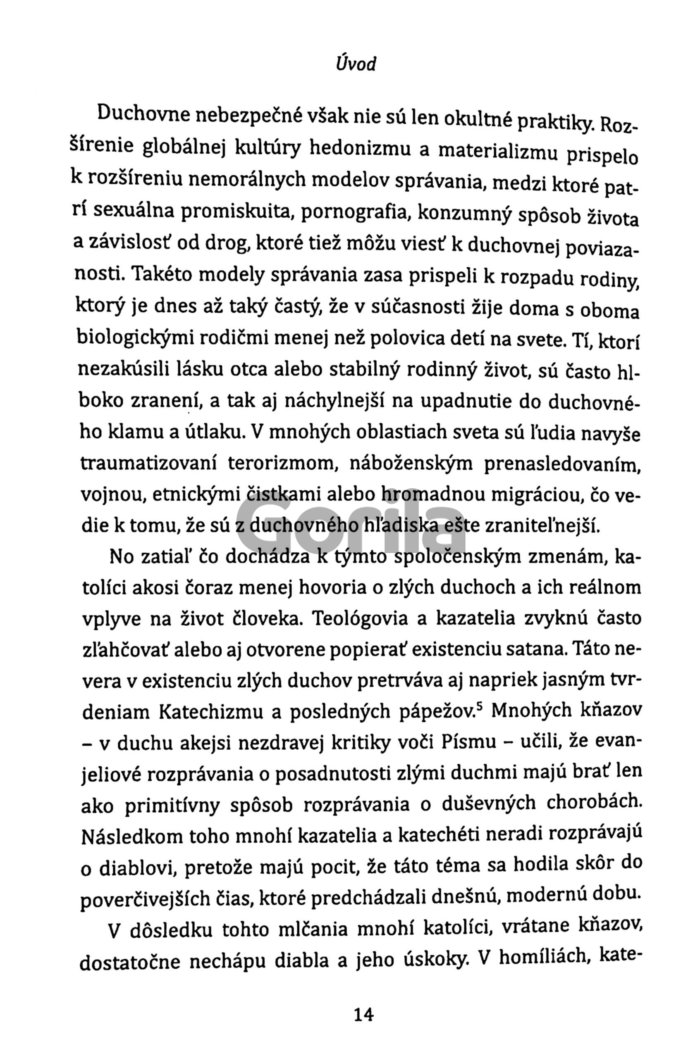 Úvod

Duchovne nebezpečné však nie sú len okultné praktiky. Rozšírenie globálnej kultúry hedonizmu a materializmu prispelo k rozšíreniu nemorálnych modelov správania, medzi ktoré patrí sexuálna promiskuita, pornografia, konzumný spôsob života a závislosť od drog, ktoré tiež môžu viesť k duchovnej poviazanosti. Takéto modely správania zasa prispeli k rozpadu rodiny, ktorý je dnes až taký častý, že v súčasnosti žije doma s oboma biologickými rodičmi menej než polovica detí na svete. Tí, ktorí nezakúsili lásku otca alebo stabilný rodinný život, sú často hlboko zranení, a tak aj náchylnejší na upadnutie do duchovného klamu a útlaku. V mnohých oblastiach sveta sú ľudia navyše traumatizovaní terorizmom, náboženským prenasledovaním, vojnou, etnickými čistkami alebo hromadnou migráciou, čo vedie k tomu, že sú z duchovného hľadiska ešte zraniteľnejší.

No zatiaľ čo dochádza k týmto spoločenským zmenám, katolíci akosi čoraz menej hovoria o zlých duchoch a ich reálnom vplyve na život človeka. Teológovia a kazatelia zvyknú často zľahčovať alebo aj otvorene popierať existenciu satana. Táto nevera v existenciu zlých duchov pretrváva aj napriek jasným tvrdeniam Katechizmu a posledných pápežov.$^5$ Mnohých kňazov – v duchu akejsi nezdravej kritiky voči Písmu – učili, že evanjeliové rozprávania o posadnutosti zlými duchmi majú brať len ako primitívny spôsob rozprávania o duševných chorobách. Následkom toho mnohí kazatelia a katechéti neradi rozprávajú o diablovi, pretože majú pocit, že táto téma sa hodila skôr do poverčivejších čias, ktoré predchádzali dnešnú, modernú dobu.

V dôsledku tohto mlčania mnohí katolíci, vrátane kňazov, dostatočne nechápu diabla a jeho úskoky. V homíliách, kate-

Gorila

14